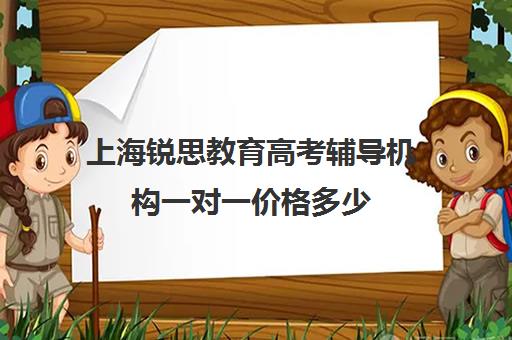 上海锐思教育高考辅导机构一对一价格多少